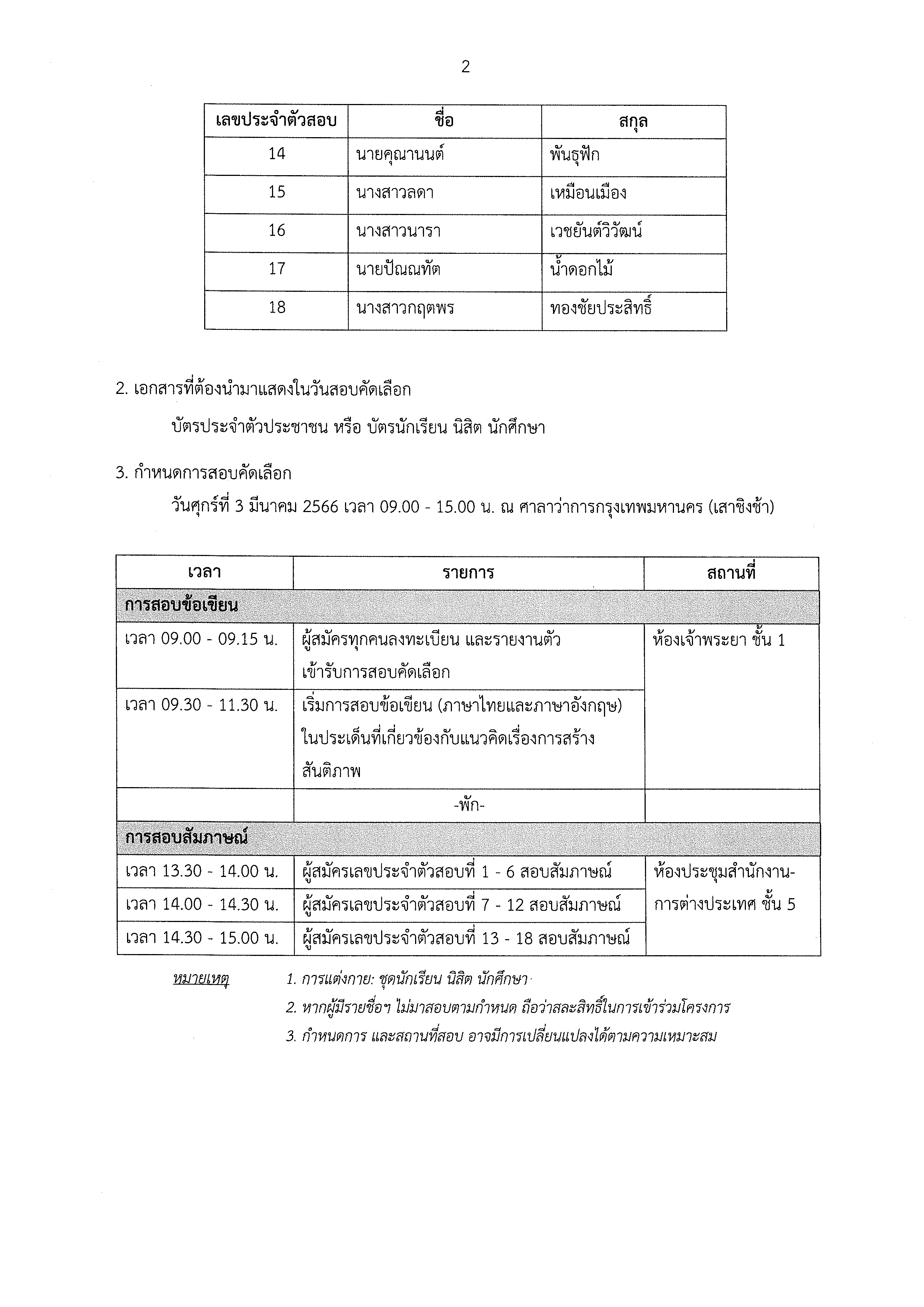 2

| เลขประจำตัวสอบ | ชื่อ | สกุล |
|---|---|---|
| 14 | นายคุณานนต์ | พันธุฟัก |
| 15 | นางสาวลดา | เหมือนเมือง |
| 16 | นางสาวนารา | เวชยันต์วิวัฒน์ |
| 17 | นายปัณณทัต | น้ำดอกไม้ |
| 18 | นางสาวกฤตพร | ทองชัยประสิทธิ์ |

2. เอกสารที่ต้องนำมาแสดงในวันสอบคัดเลือก

บัตรประจำตัวประชาชน หรือ บัตรนักเรียน นิสิต นักศึกษา

3. กำหนดการสอบคัดเลือก

วันศุกร์ที่ 3 มีนาคม 2566 เวลา 09.00 - 15.00 น. ณ ศาลาว่าการกรุงเทพมหานคร (เสาชิงช้า)

| เวลา | รายการ | สถานที่ |
|---|---|---|
| การสอบข้อเขียน | | |
| เวลา 09.00 - 09.15 น. | ผู้สมัครทุกคนลงทะเบียน และรายงานตัว เข้ารับการสอบคัดเลือก | ห้องเจ้าพระยา ชั้น 1 |
| เวลา 09.30 - 11.30 น. | เริ่มการสอบข้อเขียน (ภาษาไทยและภาษาอังกฤษ) ในประเด็นที่เกี่ยวข้องกับแนวคิดเรื่องการสร้างสันติภาพ | |
| | -พัก- | |
| การสอบสัมภาษณ์ | | |
| เวลา 13.30 - 14.00 น. | ผู้สมัครเลขประจำตัวสอบที่ 1 - 6 สอบสัมภาษณ์ | ห้องประชุมสำนักงาน-การต่างประเทศ ชั้น 5 |
| เวลา 14.00 - 14.30 น. | ผู้สมัครเลขประจำตัวสอบที่ 7 - 12 สอบสัมภาษณ์ | |
| เวลา 14.30 - 15.00 น. | ผู้สมัครเลขประจำตัวสอบที่ 13 - 18 สอบสัมภาษณ์ | |

หมายเหตุ 1. การแต่งกาย: ชุดนักเรียน นิสิต นักศึกษา

2. หากผู้มีรายชื่อฯ ไม่มาสอบตามกำหนด ถือว่าสละสิทธิ์ในการเข้าร่วมโครงการ

3. กำหนดการ และสถานที่สอบ อาจมีการเปลี่ยนแปลงได้ตามความเหมาะสม